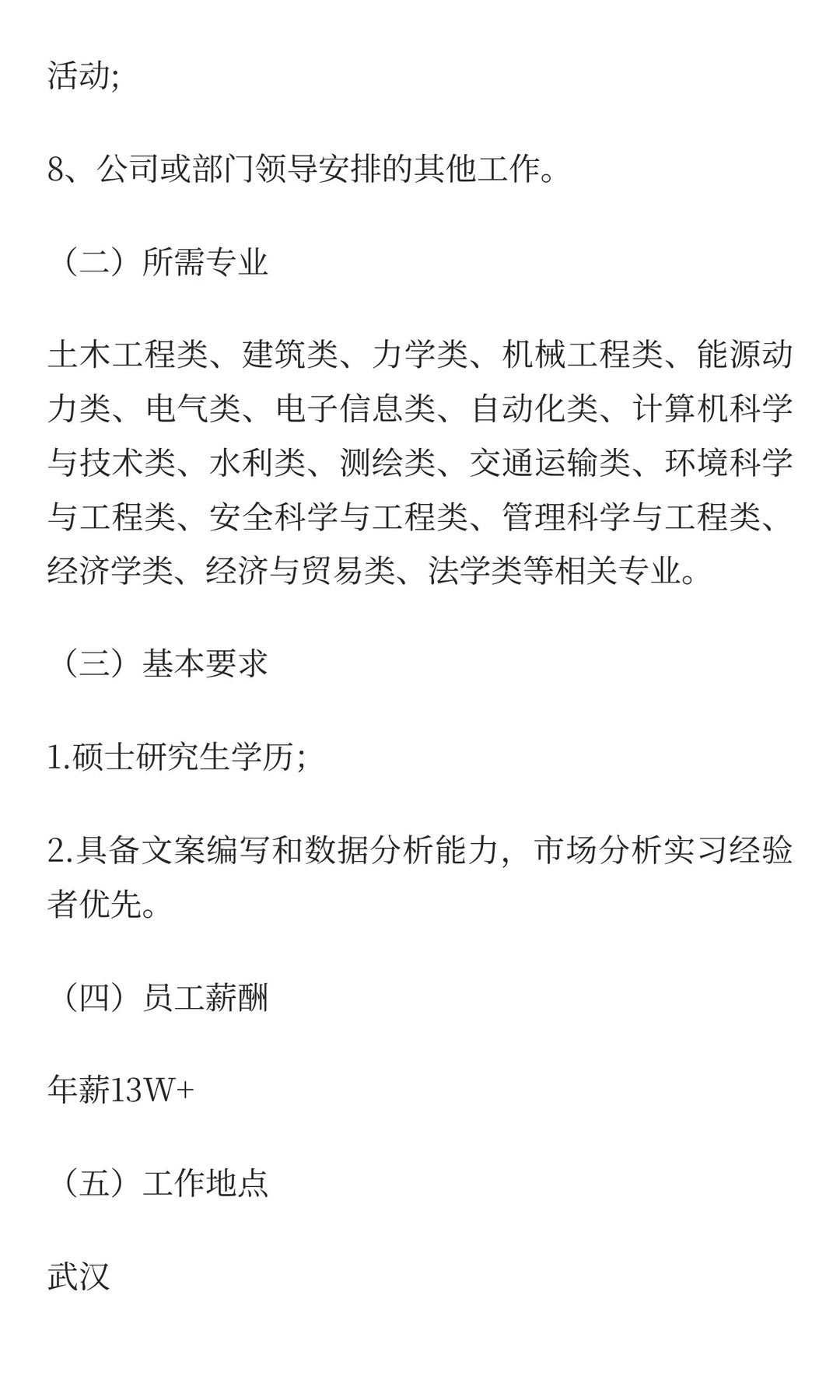 活动;

8、公司或部门领导安排的其他工作。

（二）所需专业

土木工程类、建筑类、力学类、机械工程类、能源动力类、电气类、电子信息类、自动化类、计算机科学与技术类、水利类、测绘类、交通运输类、环境科学与工程类、安全科学与工程类、管理科学与工程类、经济学类、经济与贸易类、法学类等相关专业。

（三）基本要求

1.硕士研究生学历;

2.具备文案编写和数据分析能力，市场分析实习经验者优先。

（四）员工薪酬

年薪13W+

（五）工作地点

武汉